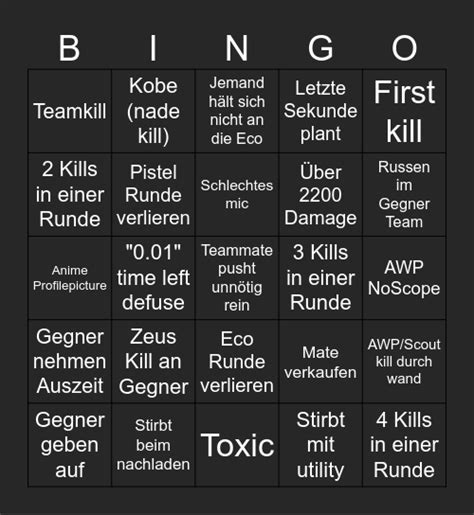 | B | I | N | G | O |
|---|---|---|---|---|
| Teamkill | Kobe (nade kill) | Jemand hält sich nicht an die Eco | Letzte Sekunde plant | First kill |
| 2 Kills in einer Runde | Pistel Runde verlieren | Schlechtes mic | Über 2200 Damage | Russen im Gegner Team |
| Anime Profilepicture | "0.01" time left defuse | Teammate pusht unnötig rein | 3 Kills in einer Runde | AWP NoScope |
| Gegner nehmen Auszeit | Zeus Kill an Gegner | Eco Runde verlieren | Mate verkaufen | AWP/Scout kill durch wand |
| Gegner geben auf | Stirbt beim nachladen | Toxic | Stirbt mit utility | 4 Kills in einer Runde |